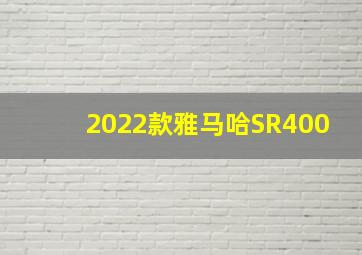 2022款雅马哈SR400